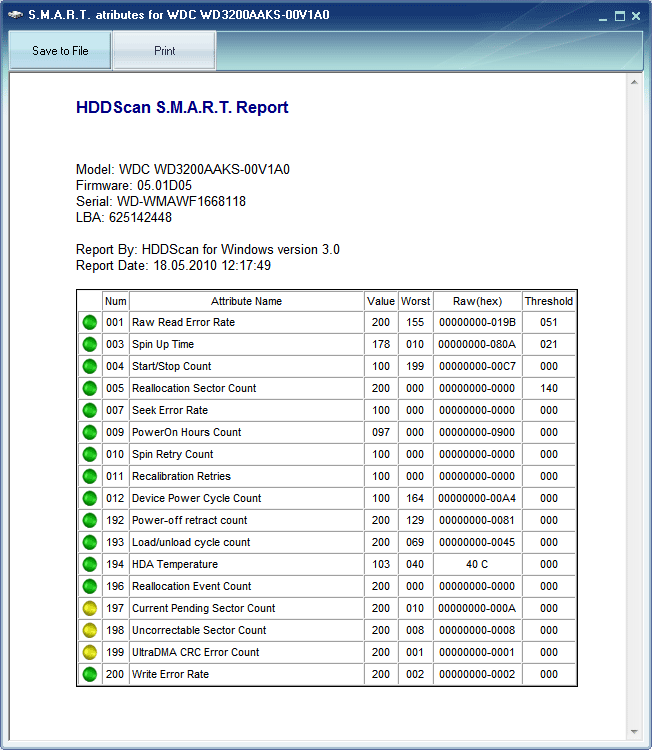 S.M.A.R.T. atributes for WDC WD3200AAKS-00V1A0

Save to File
Print

HDDScan S.M.A.R.T. Report

Model: WDC WD3200AAKS-00V1A0
Firmware: 05.01D05
Serial: WD-WMAWF1668118
LBA: 625142448

Report By: HDDScan for Windows version 3.0
Report Date: 18.05.2010 12:17:49

| | Num | Attribute Name | Value | Worst | Raw(hex) | Threshold |
|---|---|---|---|---|---|---|
| | 001 | Raw Read Error Rate | 200 | 155 | 00000000-019B | 051 |
| | 003 | Spin Up Time | 178 | 010 | 00000000-080A | 021 |
| | 004 | Start/Stop Count | 100 | 199 | 00000000-00C7 | 000 |
| | 005 | Reallocation Sector Count | 200 | 000 | 00000000-0000 | 140 |
| | 007 | Seek Error Rate | 100 | 000 | 00000000-0000 | 000 |
| | 009 | PowerOn Hours Count | 097 | 000 | 00000000-0900 | 000 |
| | 010 | Spin Retry Count | 100 | 000 | 00000000-0000 | 000 |
| | 011 | Recalibration Retries | 100 | 000 | 00000000-0000 | 000 |
| | 012 | Device Power Cycle Count | 100 | 164 | 00000000-00A4 | 000 |
| | 192 | Power-off retract count | 200 | 129 | 00000000-0081 | 000 |
| | 193 | Load/unload cycle count | 200 | 069 | 00000000-0045 | 000 |
| | 194 | HDA Temperature | 103 | 040 | 40 C | 000 |
| | 196 | Reallocation Event Count | 200 | 000 | 00000000-0000 | 000 |
| | 197 | Current Pending Sector Count | 200 | 010 | 00000000-000A | 000 |
| | 198 | Uncorrectable Sector Count | 200 | 008 | 00000000-0008 | 000 |
| | 199 | UltraDMA CRC Error Count | 200 | 001 | 00000000-0001 | 000 |
| | 200 | Write Error Rate | 200 | 002 | 00000000-0002 | 000 |